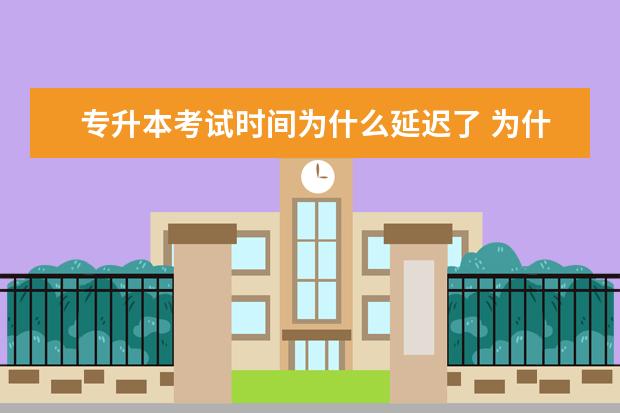 专升本考试时间为什么延迟了 为什